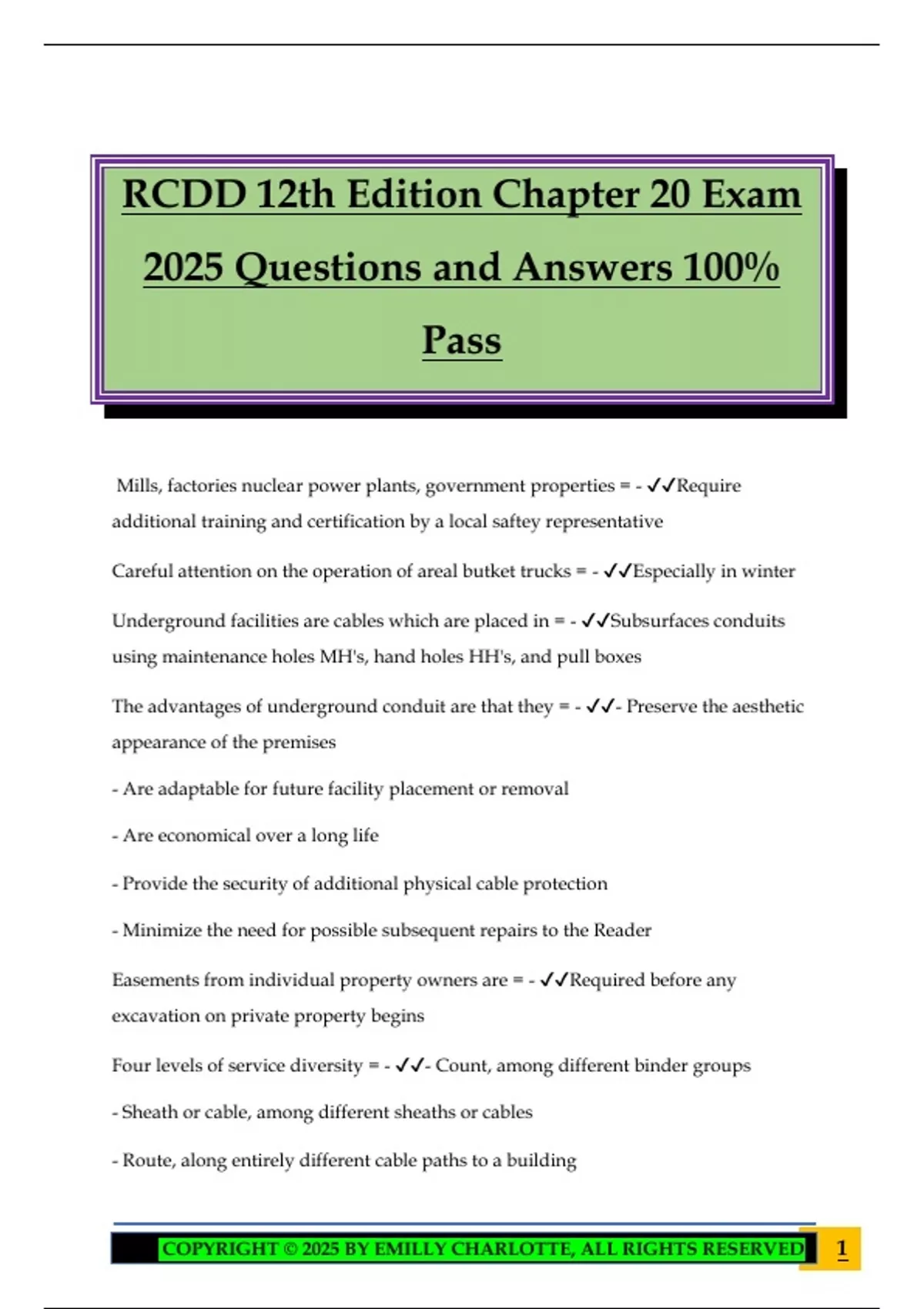 RCDD 12th Edition Chapter 20 Exam 2025 Questions and Answers 100% Pass

Mills, factories nuclear power plants, government properties = - ✓✓Require additional training and certification by a local saftey representative

Careful attention on the operation of areal butket trucks = - ✓✓Especially in winter

Underground facilities are cables which are placed in = - ✓✓Subsurfaces conduits using maintenance holes MH's, hand holes HH's, and pull boxes

The advantages of underground conduit are that they = - ✓✓- Preserve the aesthetic appearance of the premises

- Are adaptable for future facility placement or removal

- Are economical over a long life

- Provide the security of additional physical cable protection

- Minimize the need for possible subsequent repairs to the Reader

Easements from individual property owners are = - ✓✓Required before any excavation on private property begins

Four levels of service diversity = - ✓✓- Count, among different binder groups

- Sheath or cable, among different sheaths or cables

- Route, along entirely different cable paths to a building

COPYRIGHT © 2025 BY EMILLY CHARLOTTE, ALL RIGHTS RESERVED 1